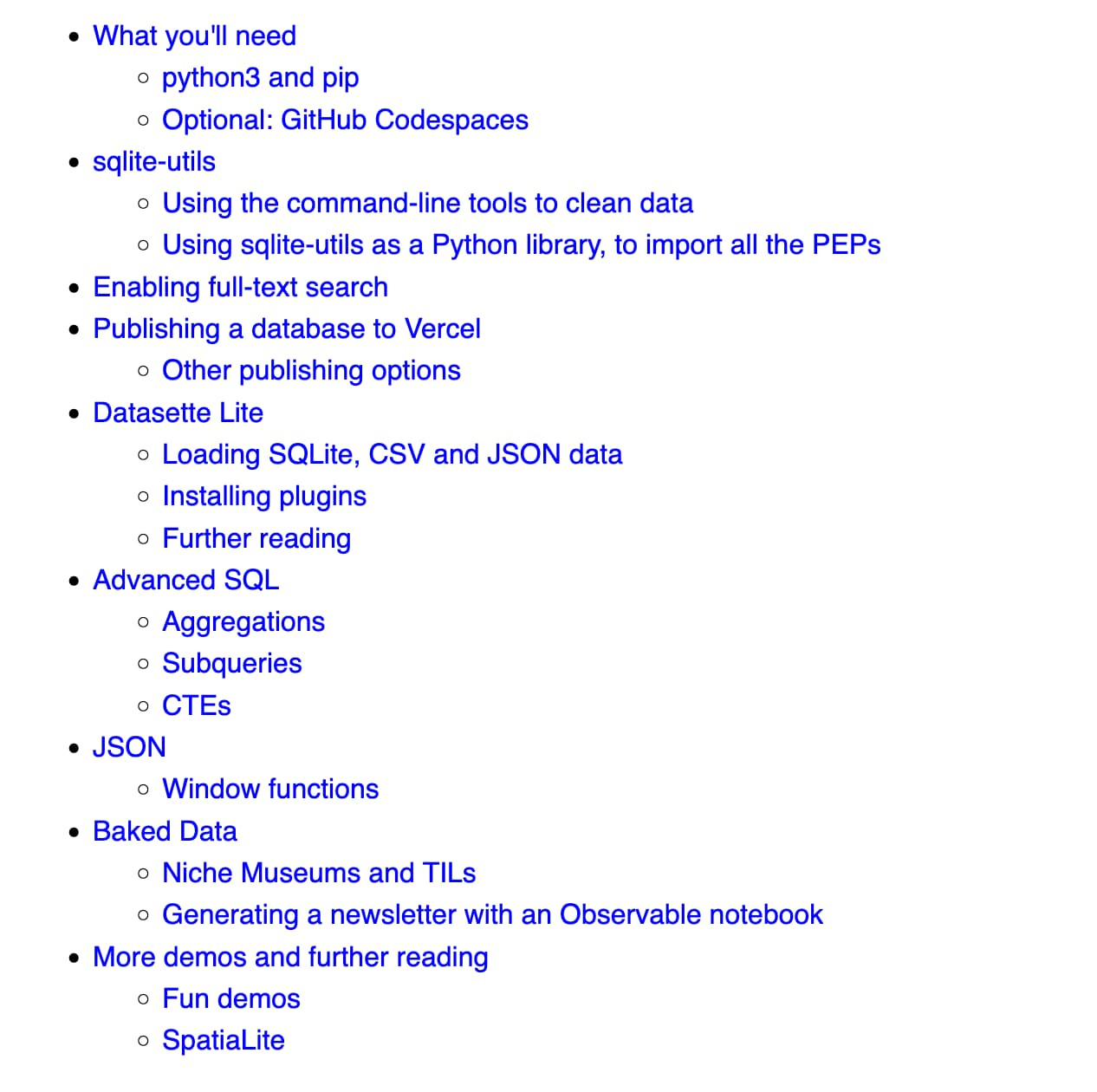 - What you'll need
  - python3 and pip
  - Optional: GitHub Codespaces
- sqlite-utils
  - Using the command-line tools to clean data
  - Using sqlite-utils as a Python library, to import all the PEPs
- Enabling full-text search
- Publishing a database to Vercel
  - Other publishing options
- Datasette Lite
  - Loading SQLite, CSV and JSON data
  - Installing plugins
  - Further reading
- Advanced SQL
  - Aggregations
  - Subqueries
  - CTEs
- JSON
  - Window functions
- Baked Data
  - Niche Museums and TILs
  - Generating a newsletter with an Observable notebook
- More demos and further reading
  - Fun demos
  - SpatiaLite